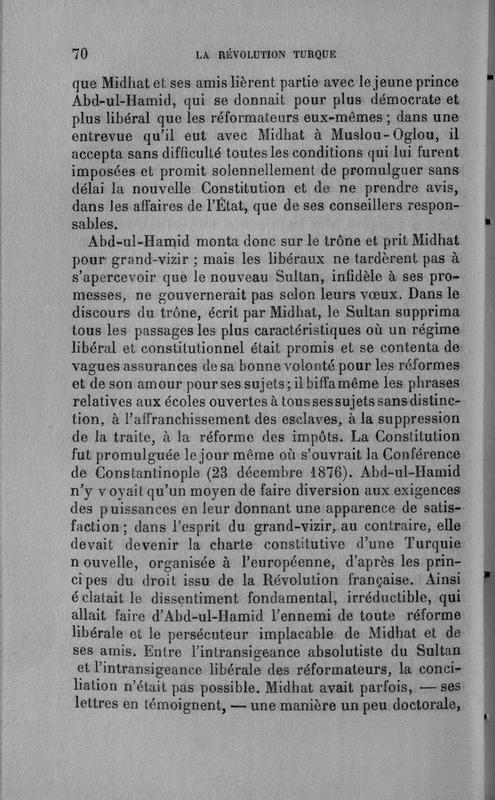 70 LA RÉVOLUTION TURQUE

que Midhat et ses amis lièrent partie avec le jeune prince Abd-ul-Hamid, qui se donnait pour plus démocrate et plus libéral que les réformateurs eux-mêmes ; dans une entrevue qu'il eut avec Midhat à Muslou-Oglou, il accepta sans difficulté toutes les conditions qui lui furent imposées et promit solennellement de promulguer sans délai la nouvelle Constitution et de ne prendre avis, dans les affaires de l'État, que de ses conseillers responsables.

Abd-ul-Hamid monta donc sur le trône et prit Midhat pour grand-vizir ; mais les libéraux ne tardèrent pas à s'apercevoir que le nouveau Sultan, infidèle à ses promesses, ne gouvernerait pas selon leurs vœux. Dans le discours du trône, écrit par Midhat, le Sultan supprima tous les passages les plus caractéristiques où un régime libéral et constitutionnel était promis et se contenta de vagues assurances de sa bonne volonté pour les réformes et de son amour pour ses sujets ; il biffa même les phrases relatives aux écoles ouvertes à tous ses sujets sans distinction, à l'affranchissement des esclaves, à la suppression de la traite, à la réforme des impôts. La Constitution fut promulguée le jour même où s'ouvrait la Conférence de Constantinople (23 décembre 1876). Abd-ul-Hamid n'y voyait qu'un moyen de faire diversion aux exigences des puissances en leur donnant une apparence de satisfaction ; dans l'esprit du grand-vizir, au contraire, elle devait devenir la charte constitutive d'une Turquie nouvelle, organisée à l'européenne, d'après les principes du droit issu de la Révolution française. Ainsi éclatait le dissentiment fondamental, irréductible, qui allait faire d'Abd-ul-Hamid l'ennemi de toute réforme libérale et le persécuteur implacable de Midhat et de ses amis. Entre l'intransigeance absolutiste du Sultan et l'intransigeance libérale des réformateurs, la conciliation n'était pas possible. Midhat avait parfois, — ses lettres en témoignent, — une manière un peu doctorale,